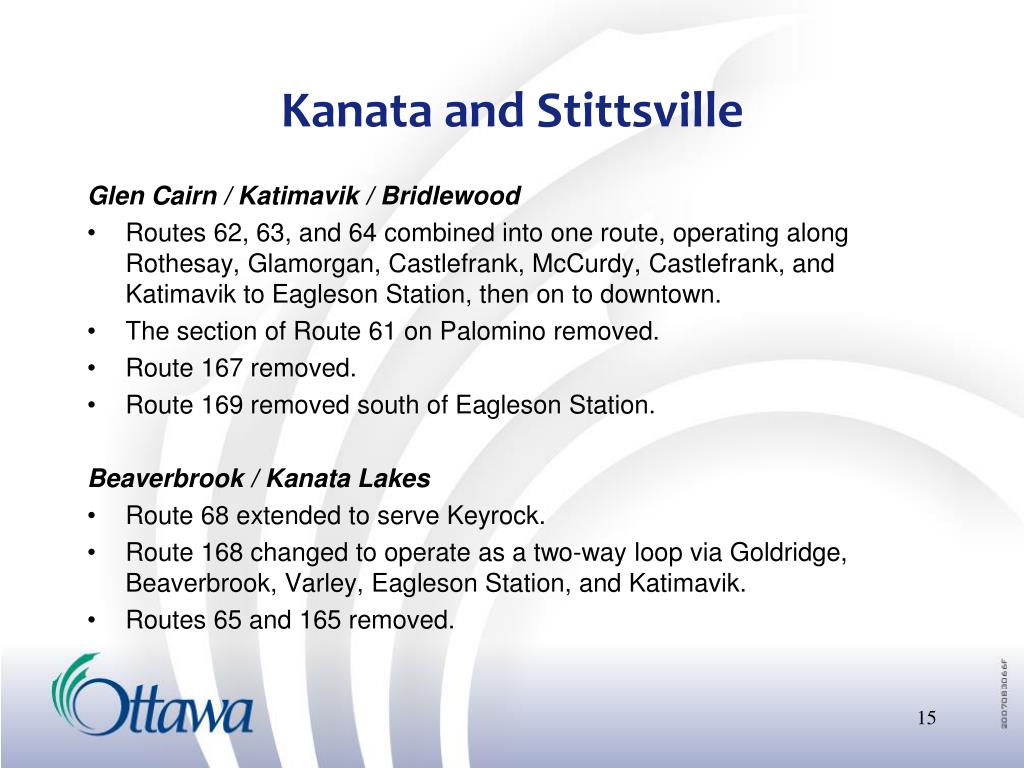 Kanata and Stittsville

Glen Cairn / Katimavik / Bridlewood

• Routes 62, 63, and 64 combined into one route, operating along Rothesay, Glamorgan, Castlefrank, McCurdy, Castlefrank, and Katimavik to Eagleson Station, then on to downtown.
• The section of Route 61 on Palomino removed.
• Route 167 removed.
• Route 169 removed south of Eagleson Station.

Beaverbrook / Kanata Lakes

• Route 68 extended to serve Keyrock.
• Route 168 changed to operate as a two-way loop via Goldridge, Beaverbrook, Varley, Eagleson Station, and Katimavik.
• Routes 65 and 165 removed.

Ottawa

15

2007083066F